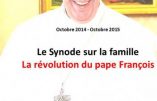 Octobre 2014 - Octobre 2015

Le Synode sur la famille
La révolution du pape François